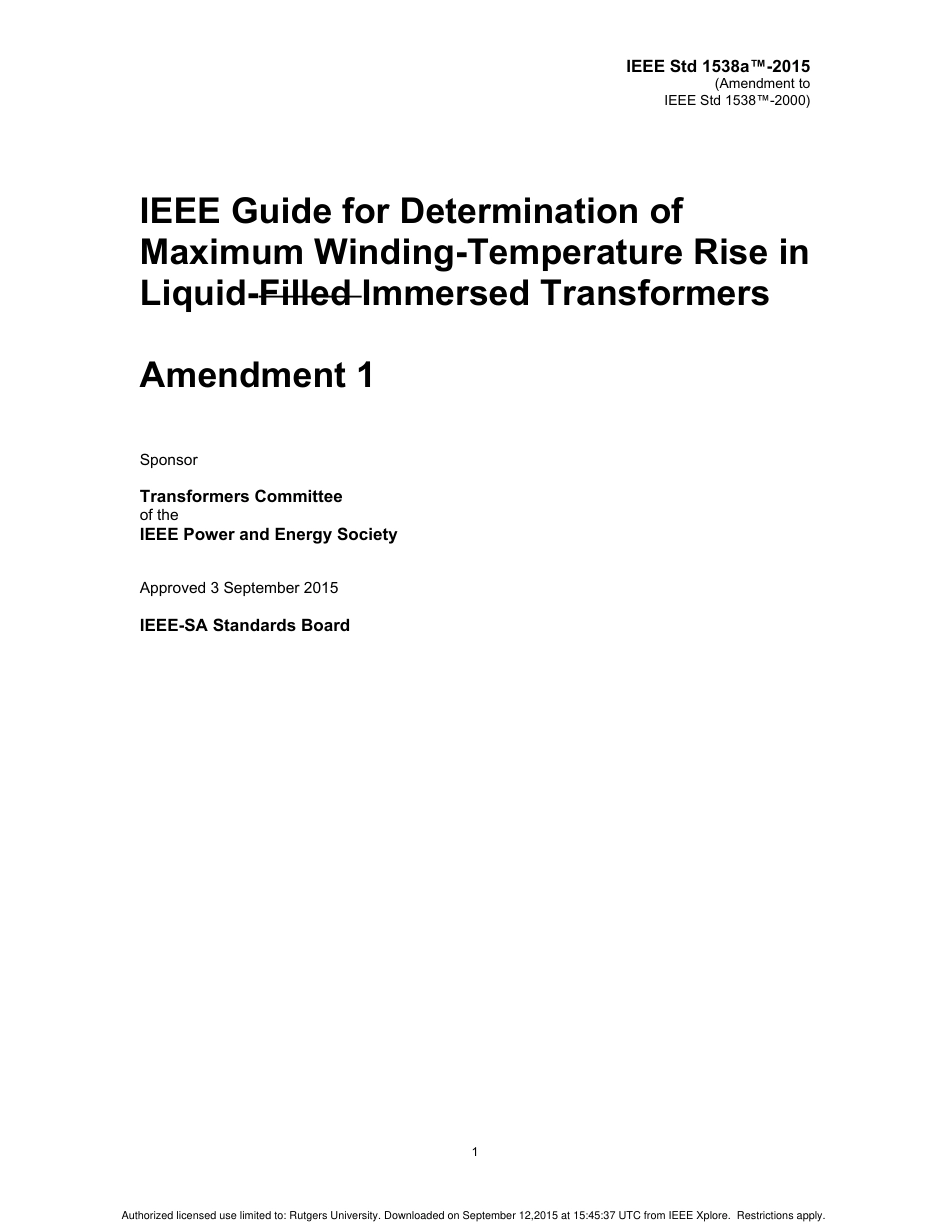 IEEE Std 1538a™-2015
(Amendment to
IEEE Std 1538™-2000)

IEEE Guide for Determination of Maximum Winding-Temperature Rise in Liquid-~~Filled~~ Immersed Transformers

Amendment 1

Sponsor

Transformers Committee
of the
IEEE Power and Energy Society

Approved 3 September 2015

IEEE-SA Standards Board

1

Authorized licensed use limited to: Rutgers University. Downloaded on September 12,2015 at 15:45:37 UTC from IEEE Xplore. Restrictions apply.